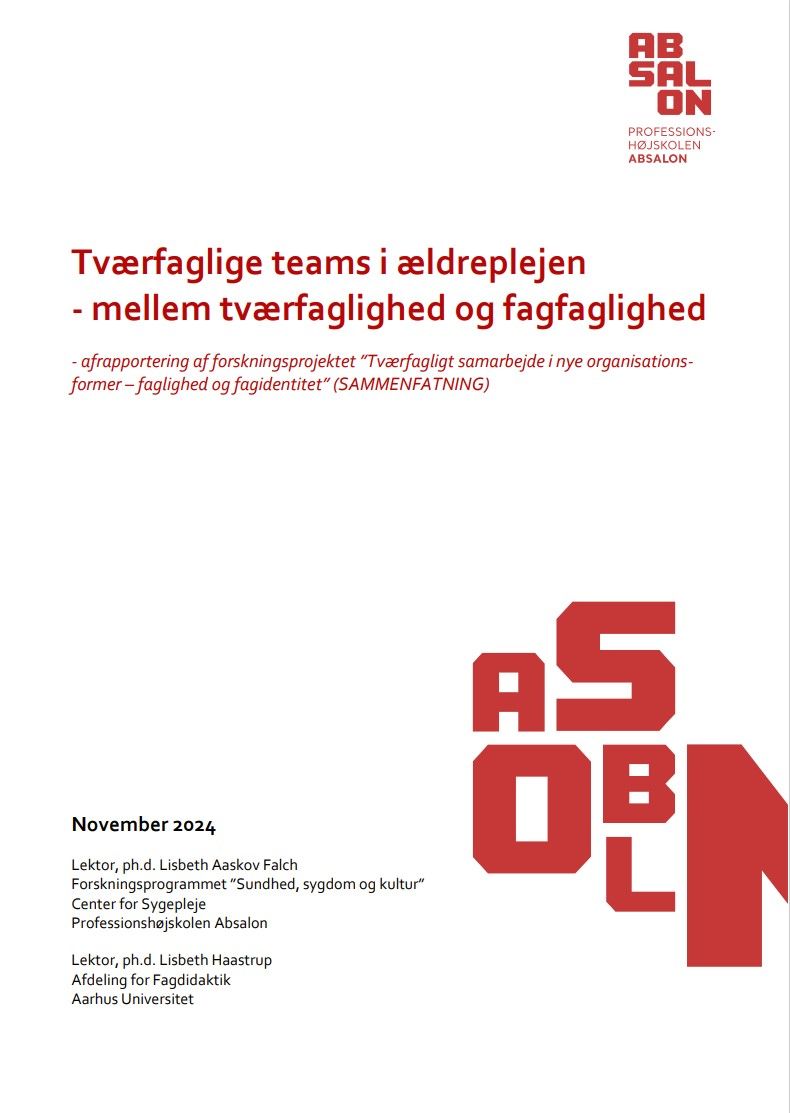 AB
SAL
ON
PROFESSIONS-
HØJSKOLEN
ABSALON

Tværfaglige teams i ældreplejen
- mellem tværfaglighed og fagfaglighed

- afrapportering af forskningsprojektet "Tværfagligt samarbejde i nye organisationsformer – faglighed og fagidentitet" (SAMMENFATNING)

A S
O B
L N

November 2024

Lektor, ph.d. Lisbeth Aaskov Falch
Forskningsprogrammet "Sundhed, sygdom og kultur"
Center for Sygepleje
Professionshøjskolen Absalon

Lektor, ph.d. Lisbeth Haastrup
Afdeling for Fagdidaktik
Aarhus Universitet